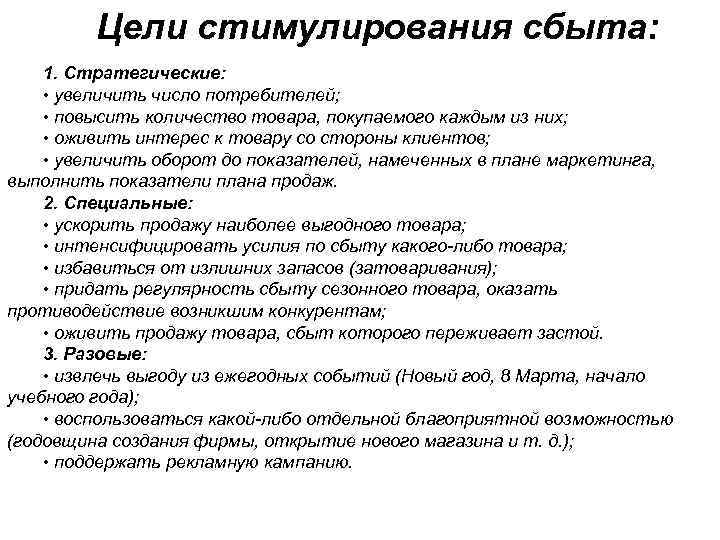 Цели стимулирования сбыта:

1. Стратегические:
• увеличить число потребителей;
• повысить количество товара, покупаемого каждым из них;
• оживить интерес к товару со стороны клиентов;
• увеличить оборот до показателей, намеченных в плане маркетинга, выполнить показатели плана продаж.

2. Специальные:
• ускорить продажу наиболее выгодного товара;
• интенсифицировать усилия по сбыту какого-либо товара;
• избавиться от излишних запасов (затоваривания);
• придать регулярность сбыту сезонного товара, оказать противодействие возникшим конкурентам;
• оживить продажу товара, сбыт которого переживает застой.

3. Разовые:
• извлечь выгоду из ежегодных событий (Новый год, 8 Марта, начало учебного года);
• воспользоваться какой-либо отдельной благоприятной возможностью (годовщина создания фирмы, открытие нового магазина и т. д.);
• поддержать рекламную кампанию.